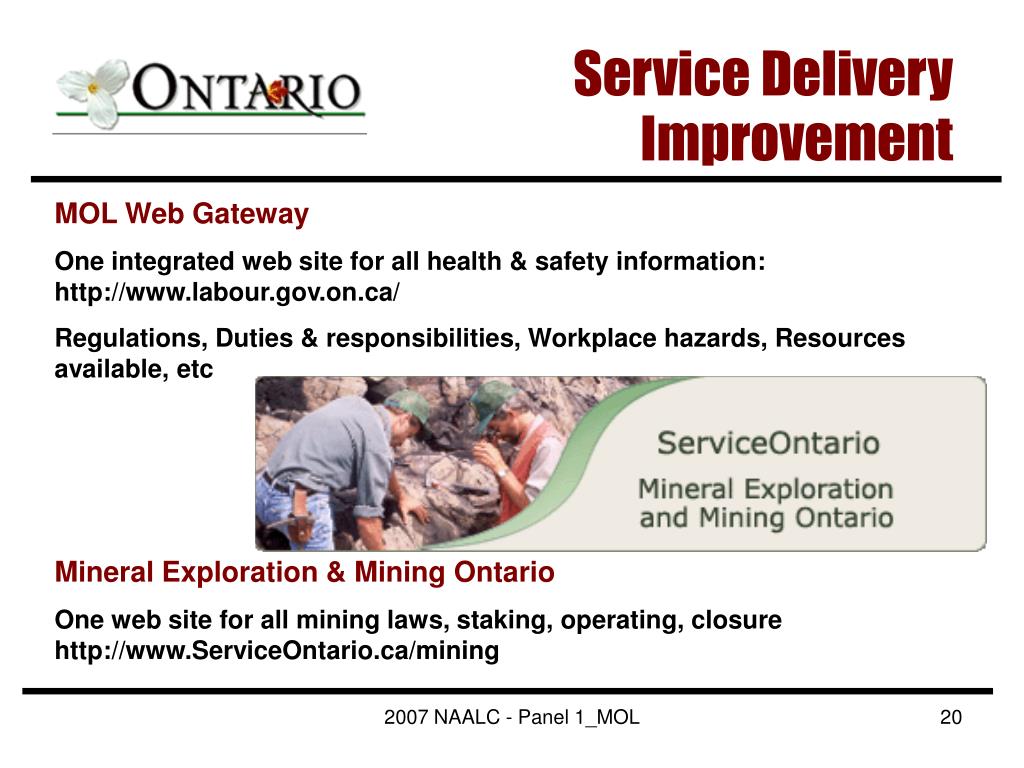 ONTARIO

Service Delivery Improvement

MOL Web Gateway

One integrated web site for all health & safety information: http://www.labour.gov.on.ca/

Regulations, Duties & responsibilities, Workplace hazards, Resources available, etc

ServiceOntario
Mineral Exploration and Mining Ontario

Mineral Exploration & Mining Ontario

One web site for all mining laws, staking, operating, closure http://www.ServiceOntario.ca/mining

2007 NAALC - Panel 1_MOL

20